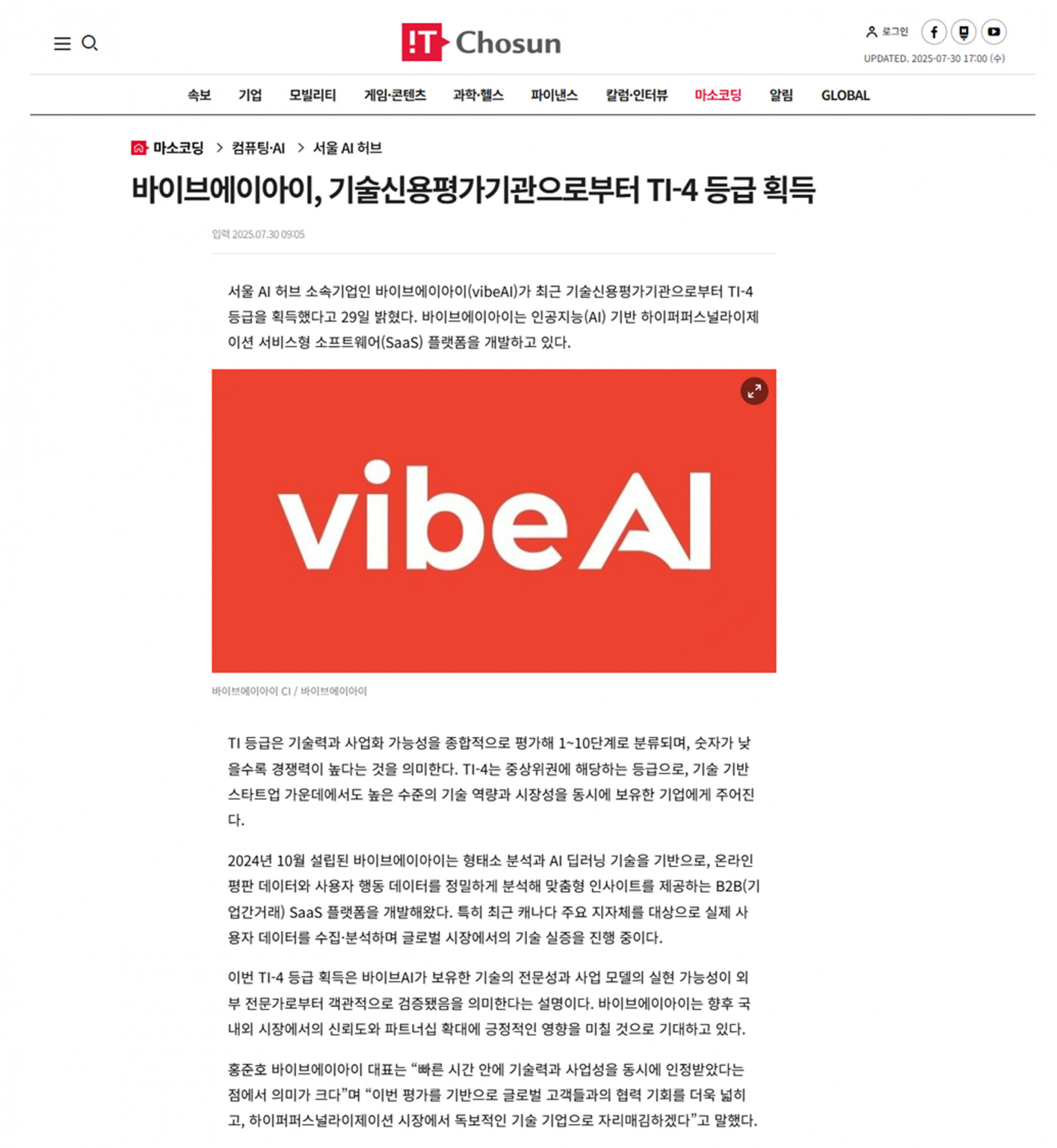 IT Chosun

로그인

UPDATED. 2025-07-30 17:00 (수)

속보 기업 모빌리티 게임·콘텐츠 과학·헬스 파이낸스 칼럼·인터뷰 마소코딩 알림 GLOBAL

마소코딩 > 컴퓨팅·AI > 서울 AI 허브

바이브에이아이, 기술신용평가기관으로부터 TI-4 등급 획득

입력 2025.07.30 09:05

서울 AI 허브 소속기업인 바이브에이아이(vibeAI)가 최근 기술신용평가기관으로부터 TI-4 등급을 획득했다고 29일 밝혔다. 바이브에이아이는 인공지능(AI) 기반 하이퍼퍼스널라이제이션 서비스형 소프트웨어(SaaS) 플랫폼을 개발하고 있다.

vibeAI

바이브에이아이 CI / 바이브에이아이

TI 등급은 기술력과 사업화 가능성을 종합적으로 평가해 1~10단계로 분류되며, 숫자가 낮을수록 경쟁력이 높다는 것을 의미한다. TI-4는 중상위권에 해당하는 등급으로, 기술 기반 스타트업 가운데에서도 높은 수준의 기술 역량과 시장성을 동시에 보유한 기업에게 주어진다.

2024년 10월 설립된 바이브에이아이는 형태소 분석과 AI 딥러닝 기술을 기반으로, 온라인 평판 데이터와 사용자 행동 데이터를 정밀하게 분석해 맞춤형 인사이트를 제공하는 B2B(기업간거래) SaaS 플랫폼을 개발해왔다. 특히 최근 캐나다 주요 지자체를 대상으로 실제 사용자 데이터를 수집·분석하며 글로벌 시장에서의 기술 실증을 진행 중이다.

이번 TI-4 등급 획득은 바이브AI가 보유한 기술의 전문성과 사업 모델의 실현 가능성이 외부 전문가로부터 객관적으로 검증됐음을 의미한다는 설명이다. 바이브에이아이는 향후 국내외 시장에서의 신뢰도와 파트너십 확대에 긍정적인 영향을 미칠 것으로 기대하고 있다.

홍준호 바이브에이아이 대표는 “빠른 시간 안에 기술력과 사업성을 동시에 인정받았다는 점에서 의미가 크다”며 “이번 평가를 기반으로 글로벌 고객들과의 협력 기회를 더욱 넓히고, 하이퍼퍼스널라이제이션 시장에서 독보적인 기술 기업으로 자리매김하겠다”고 말했다.